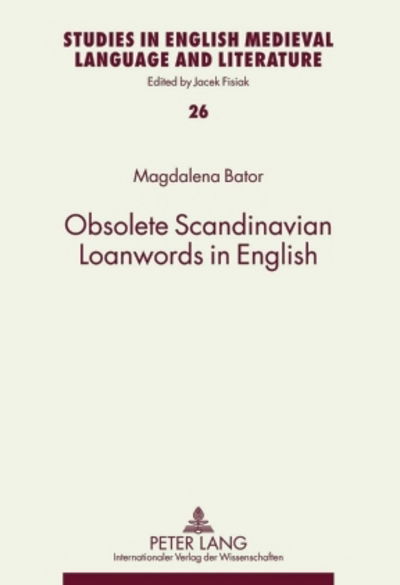 STUDIES IN ENGLISH MEDIEVAL LANGUAGE AND LITERATURE
Edited by Jacek Fisiak

26

Magdalena Bator

Obsolete Scandinavian Loanwords in English

PETER LANG
Internationaler Verlag der Wissenschaften